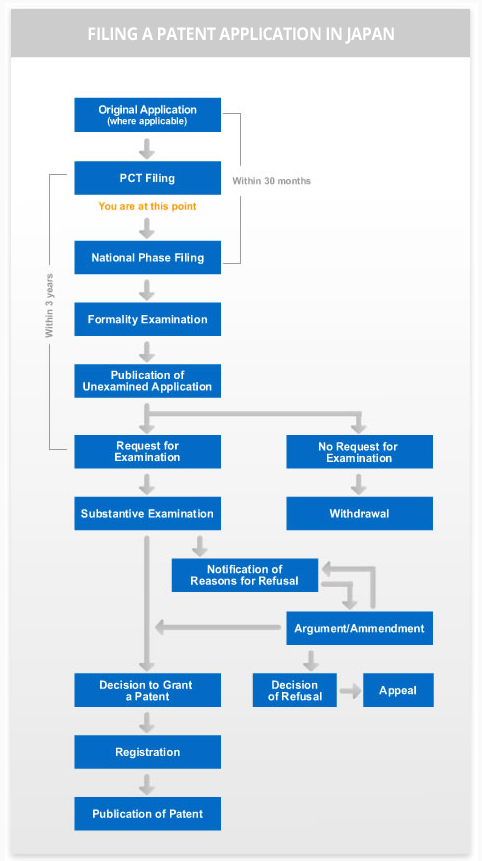 FILING A PATENT APPLICATION IN JAPAN

Original Application
(where applicable)

PCT Filing

Within 30 months

You are at this point

National Phase Filing

Within 3 years

Formality Examination

Publication of Unexamined Application

Request for Examination

No Request for Examination

Substantive Examination

Withdrawal

Notification of Reasons for Refusal

Argument/Ammendment

Decision to Grant a Patent

Decision of Refusal

Appeal

Registration

Publication of Patent